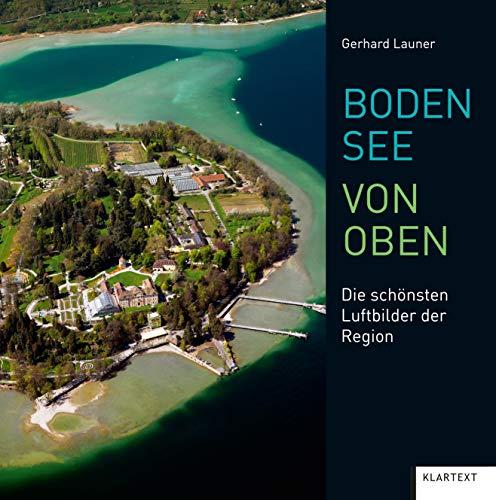 Gerhard Launer

BODEN
SEE

VON
OBEN

Die schönsten Luftbilder der Region

KLARTEXT